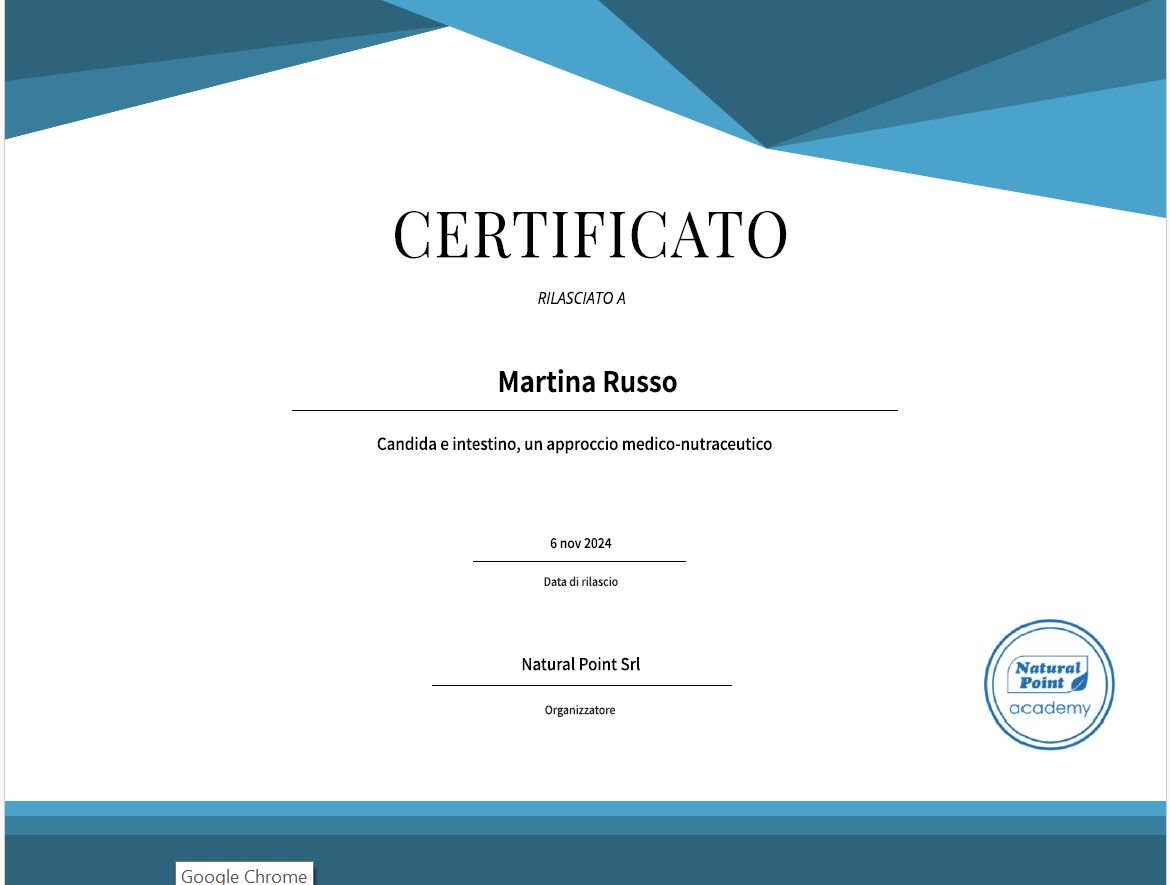 CERTIFICATO

RILASCIATO A

Martina Russo

Candida e intestino, un approccio medico-nutraceutico

6 nov 2024

Data di rilascio

Natural Point Srl

Organizzatore

Natural Point academy

Google Chrome